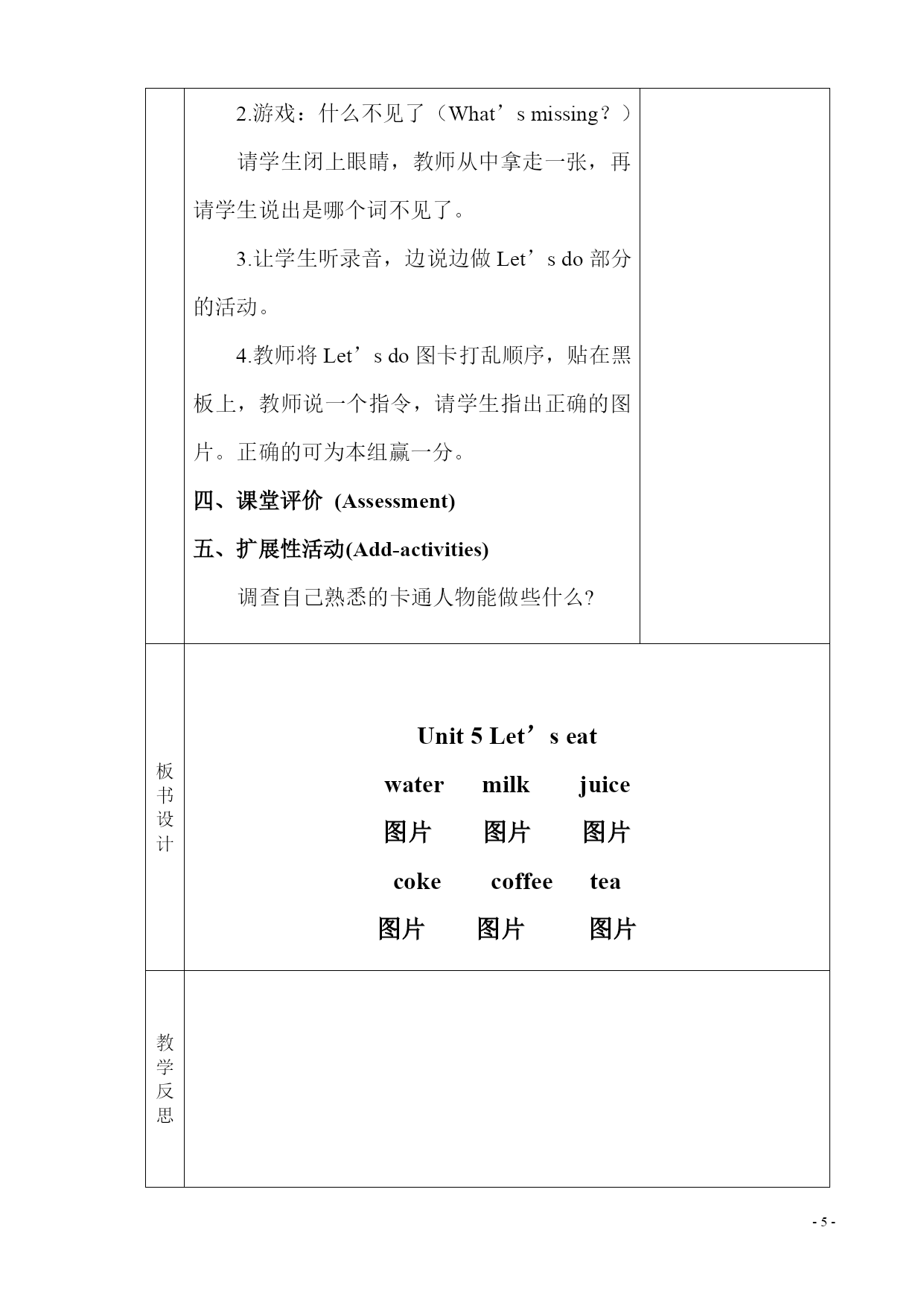 2.游戏：什么不见了（What’s missing？）

请学生闭上眼睛，教师从中拿走一张，再请学生说出是哪个词不见了。

3.让学生听录音，边说边做 Let’s do 部分的活动。

4.教师将 Let’s do 图卡打乱顺序，贴在黑板上，教师说一个指令，请学生指出正确的图片。正确的可为本组赢一分。

四、课堂评价 (Assessment)

五、扩展性活动(Add-activities)

调查自己熟悉的卡通人物能做些什么?

板书设计

Unit 5 Let’s eat

water milk juice

图片 图片 图片

coke coffee tea

图片 图片 图片

教学反思

- 5 -